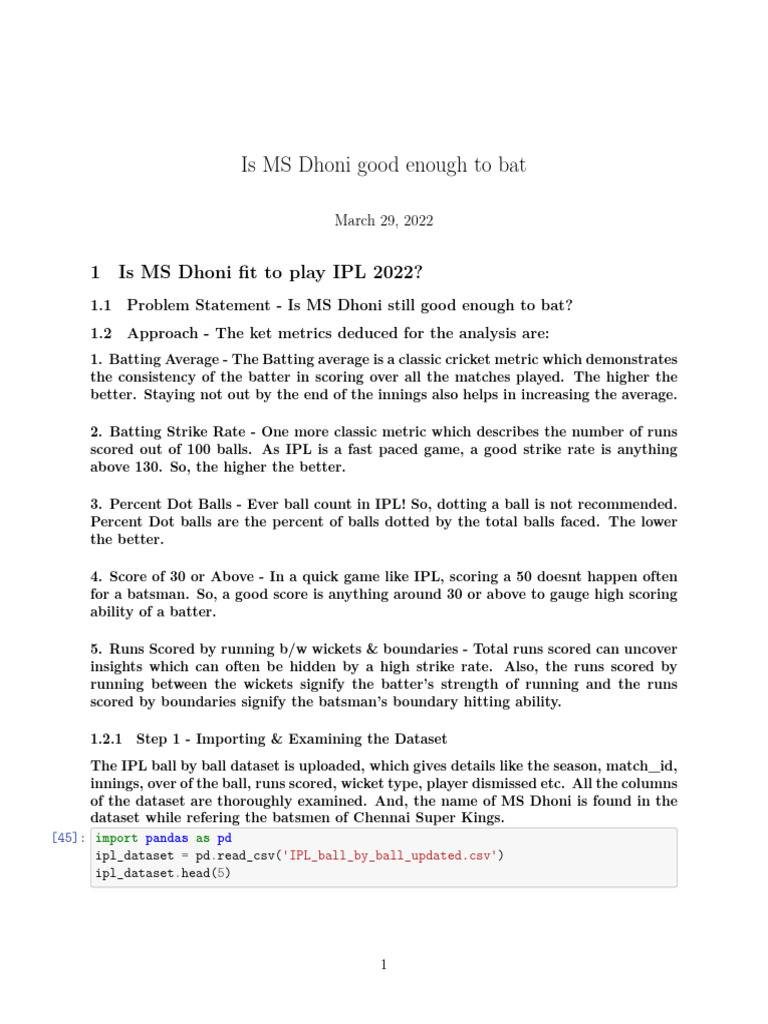 Is MS Dhoni good enough to bat

March 29, 2022

1 Is MS Dhoni fit to play IPL 2022?

1.1 Problem Statement - Is MS Dhoni still good enough to bat?

1.2 Approach - The ket metrics deduced for the analysis are:

1. Batting Average - The Batting average is a classic cricket metric which demonstrates the consistency of the batter in scoring over all the matches played. The higher the better. Staying not out by the end of the innings also helps in increasing the average.

2. Batting Strike Rate - One more classic metric which describes the number of runs scored out of 100 balls. As IPL is a fast paced game, a good strike rate is anything above 130. So, the higher the better.

3. Percent Dot Balls - Ever ball count in IPL! So, dotting a ball is not recommended. Percent Dot balls are the percent of balls dotted by the total balls faced. The lower the better.

4. Score of 30 or Above - In a quick game like IPL, scoring a 50 doesnt happen often for a batsman. So, a good score is anything around 30 or above to gauge high scoring ability of a batter.

5. Runs Scored by running b/w wickets & boundaries - Total runs scored can uncover insights which can often be hidden by a high strike rate. Also, the runs scored by running between the wickets signify the batter's strength of running and the runs scored by boundaries signify the batsman's boundary hitting ability.

1.2.1 Step 1 - Importing & Examining the Dataset

The IPL ball by ball dataset is uploaded, which gives details like the season, match_id, innings, over of the ball, runs scored, wicket type, player dismissed etc. All the columns of the dataset are thoroughly examined. And, the name of MS Dhoni is found in the dataset while refering the batsmen of Chennai Super Kings.

[45]: import pandas as pd
ipl_dataset = pd.read_csv('IPL_ball_by_ball_updated.csv')
ipl_dataset.head(5)

1